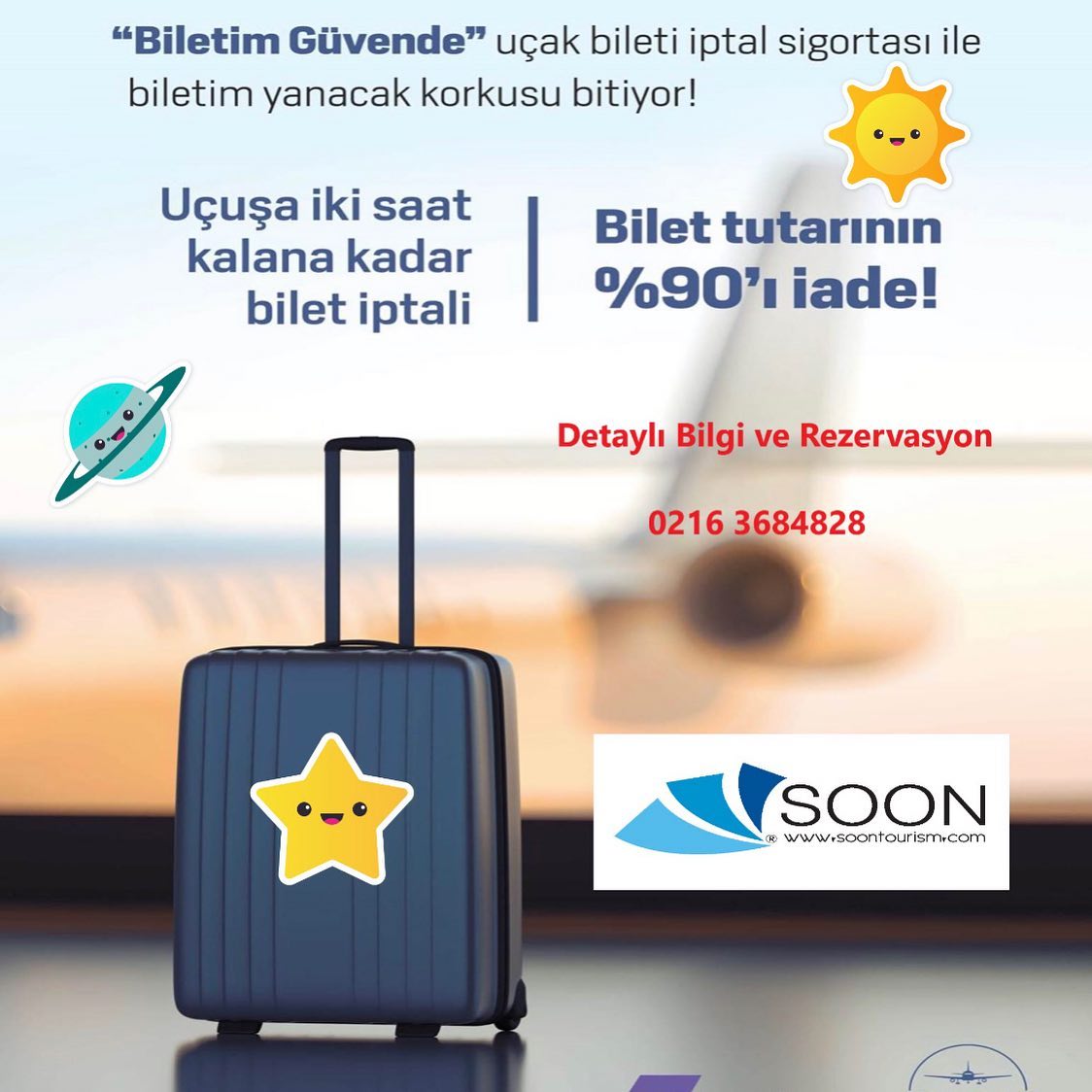 "Biletim Güvende" uçak bileti iptal sigortası ile biletim yanacak korkusu bitiyor!

Uçuşa iki saat kalana kadar bilet iptali

Bilet tutarının %90'ı iade!

Detaylı Bilgi ve Rezervasyon

0216 3684828

SOON
® www.soontourism.com